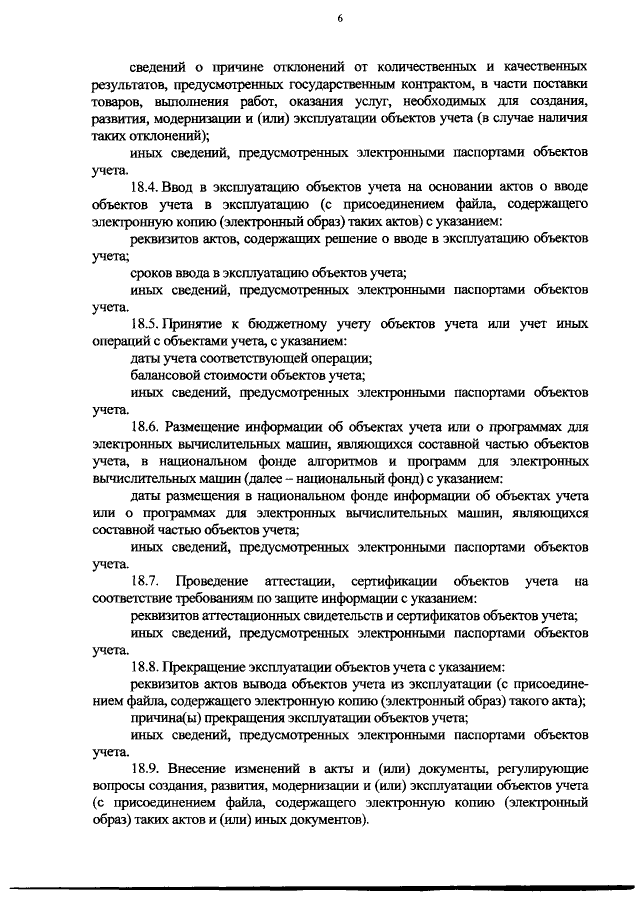 6

сведений о причине отклонений от количественных и качественных результатов, предусмотренных государственным контрактом, в части поставки товаров, выполнения работ, оказания услуг, необходимых для создания, развития, модернизации и (или) эксплуатации объектов учета (в случае наличия таких отклонений);

иных сведений, предусмотренных электронными паспортами объектов учета.

18.4. Ввод в эксплуатацию объектов учета на основании актов о вводе объектов учета в эксплуатацию (с присоединением файла, содержащего электронную копию (электронный образ) таких актов) с указанием:

реквизитов актов, содержащих решение о вводе в эксплуатацию объектов учета;

сроков ввода в эксплуатацию объектов учета;

иных сведений, предусмотренных электронными паспортами объектов учета.

18.5. Принятие к бюджетному учету объектов учета или учет иных операций с объектами учета, с указанием:

даты учета соответствующей операции;

балансовой стоимости объектов учета;

иных сведений, предусмотренных электронными паспортами объектов учета.

18.6. Размещение информации об объектах учета или о программах для электронных вычислительных машин, являющихся составной частью объектов учета, в национальном фонде алгоритмов и программ для электронных вычислительных машин (далее – национальный фонд) с указанием:

даты размещения в национальном фонде информации об объектах учета или о программах для электронных вычислительных машин, являющихся составной частью объектов учета;

иных сведений, предусмотренных электронными паспортами объектов учета.

18.7. Проведение аттестации, сертификации объектов учета на соответствие требованиям по защите информации с указанием:

реквизитов аттестационных свидетельств и сертификатов объектов учета;

иных сведений, предусмотренных электронными паспортами объектов учета.

18.8. Прекращение эксплуатации объектов учета с указанием:

реквизитов актов вывода объектов учета из эксплуатации (с присоединением файла, содержащего электронную копию (электронный образ) такого акта);

причина(ы) прекращения эксплуатации объектов учета;

иных сведений, предусмотренных электронными паспортами объектов учета.

18.9. Внесение изменений в акты и (или) документы, регулирующие вопросы создания, развития, модернизации и (или) эксплуатации объектов учета (с присоединением файла, содержащего электронную копию (электронный образ) таких актов и (или) иных документов).